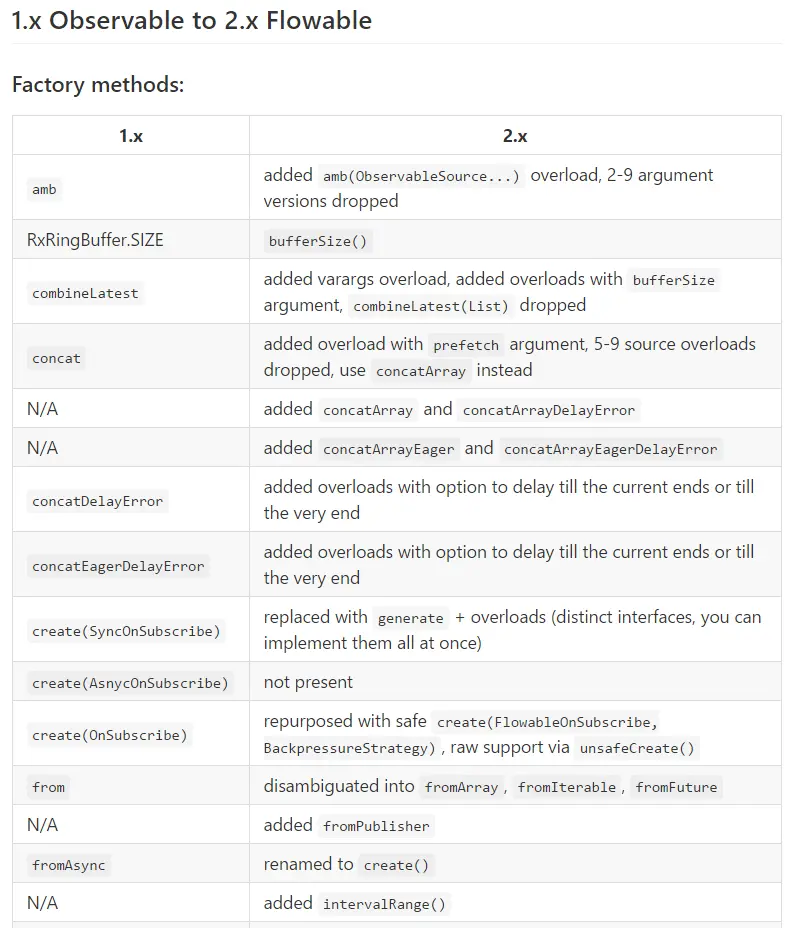 1.x Observable to 2.x Flowable

Factory methods:

| 1.x | 2.x |
|---|---|
| amb | added amb(ObservableSource...) overload, 2-9 argument versions dropped |
| RxRingBuffer.SIZE | bufferSize() |
| combineLatest | added varargs overload, added overloads with bufferSize argument, combineLatest(List) dropped |
| concat | added overload with prefetch argument, 5-9 source overloads dropped, use concatArray instead |
| N/A | added concatArray and concatArrayDelayError |
| N/A | added concatArrayEager and concatArrayEagerDelayError |
| concatDelayError | added overloads with option to delay till the current ends or till the very end |
| concatEagerDelayError | added overloads with option to delay till the current ends or till the very end |
| create(SyncOnSubscribe) | replaced with generate + overloads (distinct interfaces, you can implement them all at once) |
| create(AsnycOnSubscribe) | not present |
| create(OnSubscribe) | repurposed with safe create(FlowableOnSubscribe, BackpressureStrategy) , raw support via unsafeCreate() |
| from | disambiguated into fromArray , fromIterable , fromFuture |
| N/A | added fromPublisher |
| fromAsync | renamed to create() |
| N/A | added intervalRange() |